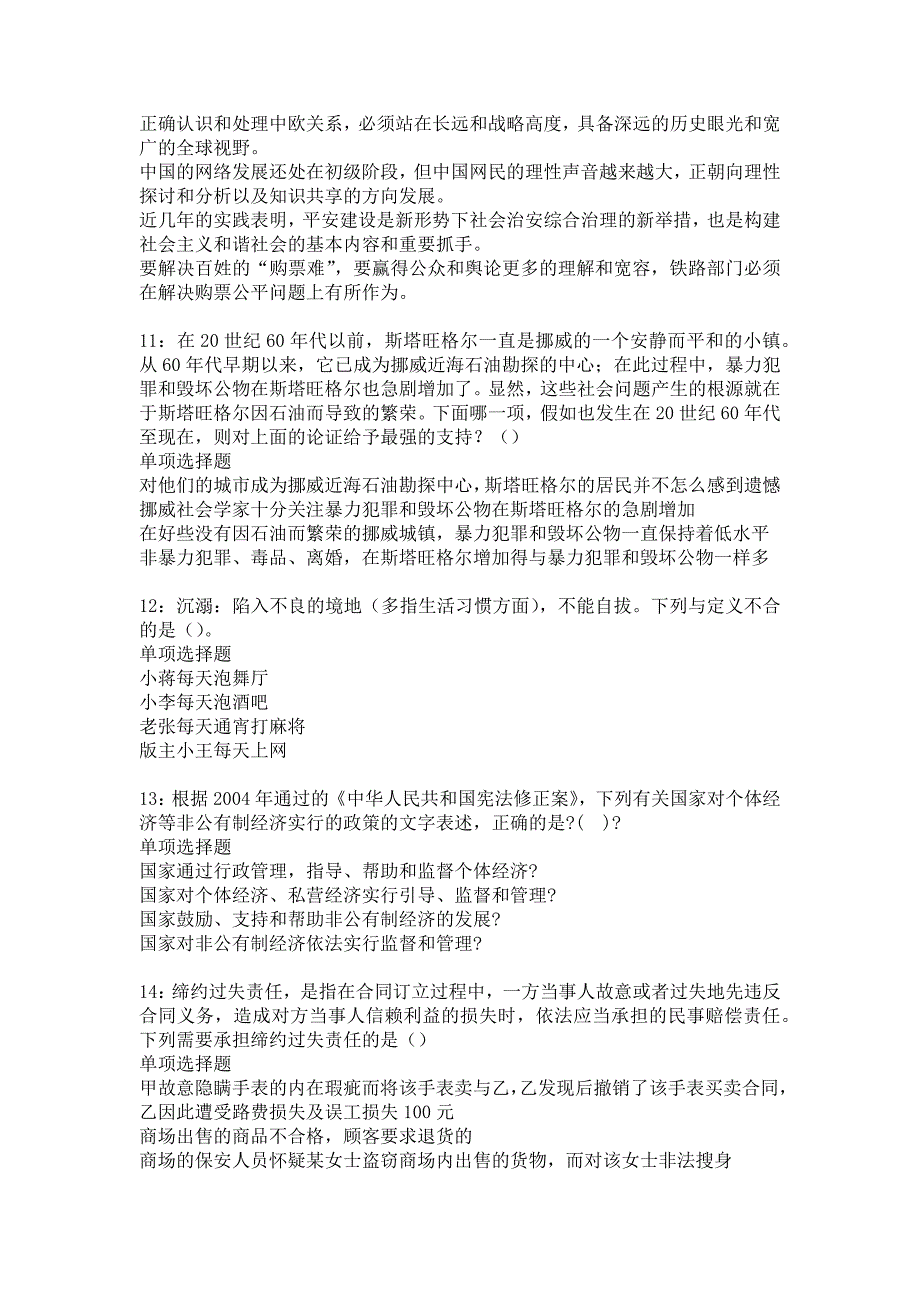 正确认识和处理中欧关系，必须站在长远和战略高度，具备深远的历史眼光和宽广的全球视野。
中国的网络发展还处在初级阶段，但中国网民的理性声音越来越大，正朝向理性探讨和分析以及知识共享的方向发展。
近几年的实践表明，平安建设是新形势下社会治安综合治理的新举措，也是构建社会主义和谐社会的基本内容和重要抓手。
要解决百姓的“购票难”，要赢得公众和舆论更多的理解和宽容，铁路部门必须在解决购票公平问题上有所作为。

11：在 20 世纪 60 年代以前，斯塔旺格尔一直是挪威的一个安静而平和的小镇。从 60 年代早期以来，它已成为挪威近海石油勘探的中心；在此过程中，暴力犯罪和毁坏公物在斯塔旺格尔也急剧增加了。显然，这些社会问题产生的根源就在于斯塔旺格尔因石油而导致的繁荣。下面哪一项，假如也发生在 20 世纪 60 年代至现在，则对上面的论证给予最强的支持？（）
单项选择题
对他们的城市成为挪威近海石油勘探中心，斯塔旺格尔的居民并不怎么感到遗憾
挪威社会学家十分关注暴力犯罪和毁坏公物在斯塔旺格尔的急剧增加
在好些没有因石油而繁荣的挪威城镇，暴力犯罪和毁坏公物一直保持着低水平
非暴力犯罪、毒品、离婚，在斯塔旺格尔增加得与暴力犯罪和毁坏公物一样多

12：沉溺：陷入不良的境地（多指生活习惯方面），不能自拔。下列与定义不合的是（）。
单项选择题
小蒋每天泡舞厅
小李每天泡酒吧
老张每天通宵打麻将
版主小王每天上网

13：根据 2004 年通过的《中华人民共和国宪法修正案》，下列有关国家对个体经济等非公有制经济实行的政策的文字表述，正确的是?( )?
单项选择题
国家通过行政管理，指导、帮助和监督个体经济?
国家对个体经济、私营经济实行引导、监督和管理?
国家鼓励、支持和帮助非公有制经济的发展?
国家对非公有制经济依法实行监督和管理?

14：缔约过失责任，是指在合同订立过程中，一方当事人故意或者过失地先违反合同义务，造成对方当事人信赖利益的损失时，依法应当承担的民事赔偿责任。下列需要承担缔约过失责任的是（）
单项选择题
甲故意隐瞒手表的内在瑕疵而将该手表卖与乙，乙发现后撤销了该手表买卖合同，乙因此遭受路费损失及误工损失 100 元
商场出售的商品不合格，顾客要求退货的
商场的保安人员怀疑某女士盗窃商场内出售的货物，而对该女士非法搜身